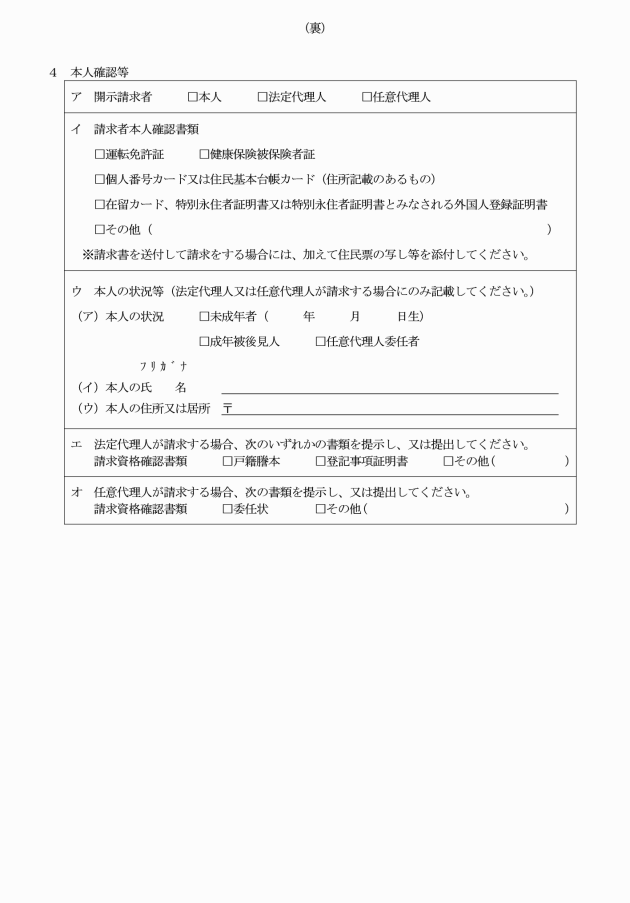 （裏）

4　本人確認等

ア　開示請求者　□本人　□法定代理人　□任意代理人

イ　請求者本人確認書類
□運転免許証　□健康保険被保険者証
□個人番号カード又は住民基本台帳カード（住所記載のあるもの）
□在留カード、特別永住者証明書又は特別永住者証明書とみなされる外国人登録証明書
□その他（　　　　　　　　　　　　　　　　　　　　　　　　　）
※請求書を送付して請求をする場合には、加えて住民票の写し等を添付してください。

ウ　本人の状況等（法定代理人又は任意代理人が請求する場合にのみ記載してください。）
（ア）本人の状況　□未成年者（　　年　　月　　日生）
□成年被後見人　□任意代理人委任者
ﾌﾘｶﾞﾅ
（イ）本人の氏　名
（ウ）本人の住所又は居所　〒

エ　法定代理人が請求する場合、次のいずれかの書類を提示し、又は提出してください。
請求資格確認書類　□戸籍謄本　□登記事項証明書　□その他（　　　　）

オ　任意代理人が請求する場合、次の書類を提示し、又は提出してください。
請求資格確認書類　□委任状　□その他（　　　　）